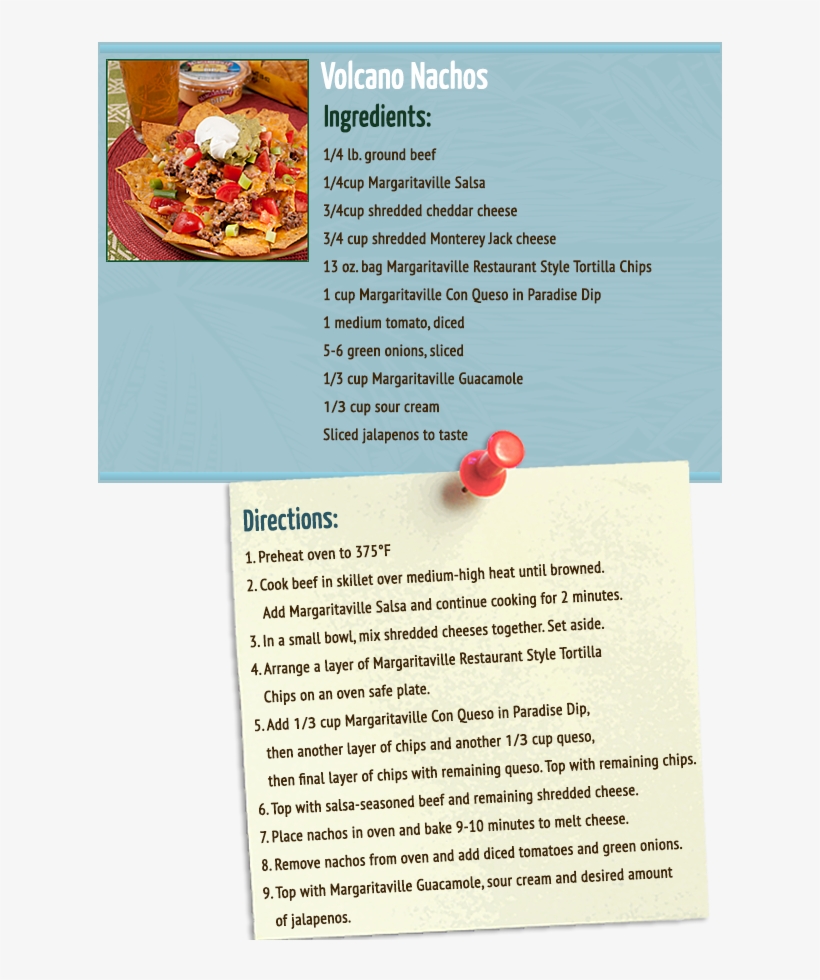 Volcano Nachos

Ingredients:

1/4 lb. ground beef

1/4cup Margaritaville Salsa

3/4cup shredded cheddar cheese

3/4 cup shredded Monterey Jack cheese

13 oz. bag Margaritaville Restaurant Style Tortilla Chips

1 cup Margaritaville Con Queso in Paradise Dip

1 medium tomato, diced

5-6 green onions, sliced

1/3 cup Margaritaville Guacamole

1/3 cup sour cream

Sliced jalapenos to taste

Directions:

1. Preheat oven to 375°F

2. Cook beef in skillet over medium-high heat until browned. Add Margaritaville Salsa and continue cooking for 2 minutes.

3. In a small bowl, mix shredded cheeses together. Set aside.

4. Arrange a layer of Margaritaville Restaurant Style Tortilla Chips on an oven safe plate.

5. Add 1/3 cup Margaritaville Con Queso in Paradise Dip, then another layer of chips and another 1/3 cup queso, then final layer of chips with remaining queso. Top with remaining chips.

6. Top with salsa-seasoned beef and remaining shredded cheese.

7. Place nachos in oven and bake 9-10 minutes to melt cheese.

8. Remove nachos from oven and add diced tomatoes and green onions.

9. Top with Margaritaville Guacamole, sour cream and desired amount of jalapenos.